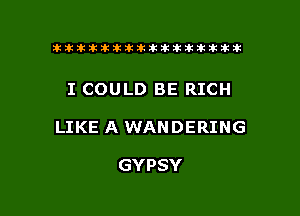 ****************

I COULD BE RICH

LIKE A WANDERING

GYPSY